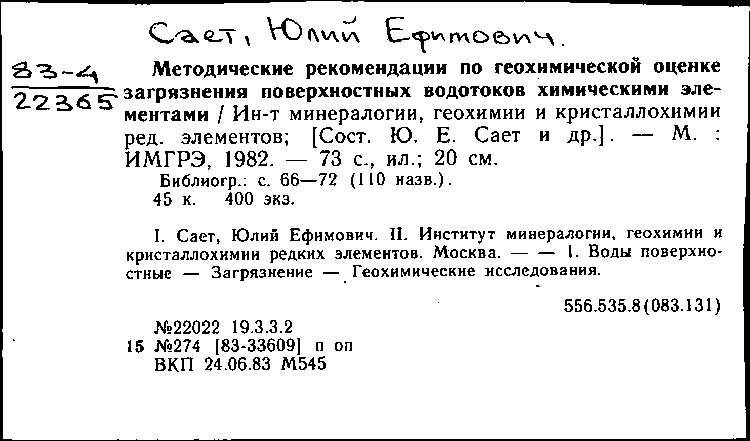 Сает, Юлий Ефимович.

83-4
22365

Методические рекомендации по геохимической оценке загрязнения поверхностных водотоков химическими элементами / Ин-т минералогии, геохимии и кристаллохимии ред. элементов; [Сост. Ю. Е. Сает и др.]. — М. : ИМГРЭ, 1982. — 73 с., ил.; 20 см.
Библиогр.: с. 66—72 (110 назв.).
45 к. 400 экз.

I. Сает, Юлий Ефимович. II. Институт минералогии, геохимии и кристаллохимии редких элементов. Москва. — — 1. Воды поверхностные — Загрязнение — Геохимические исследования.

556.535.8(083.131)

№22022 19.3.3.2
15 №274 [83-33609] п оп
ВКП 24.06.83 М545